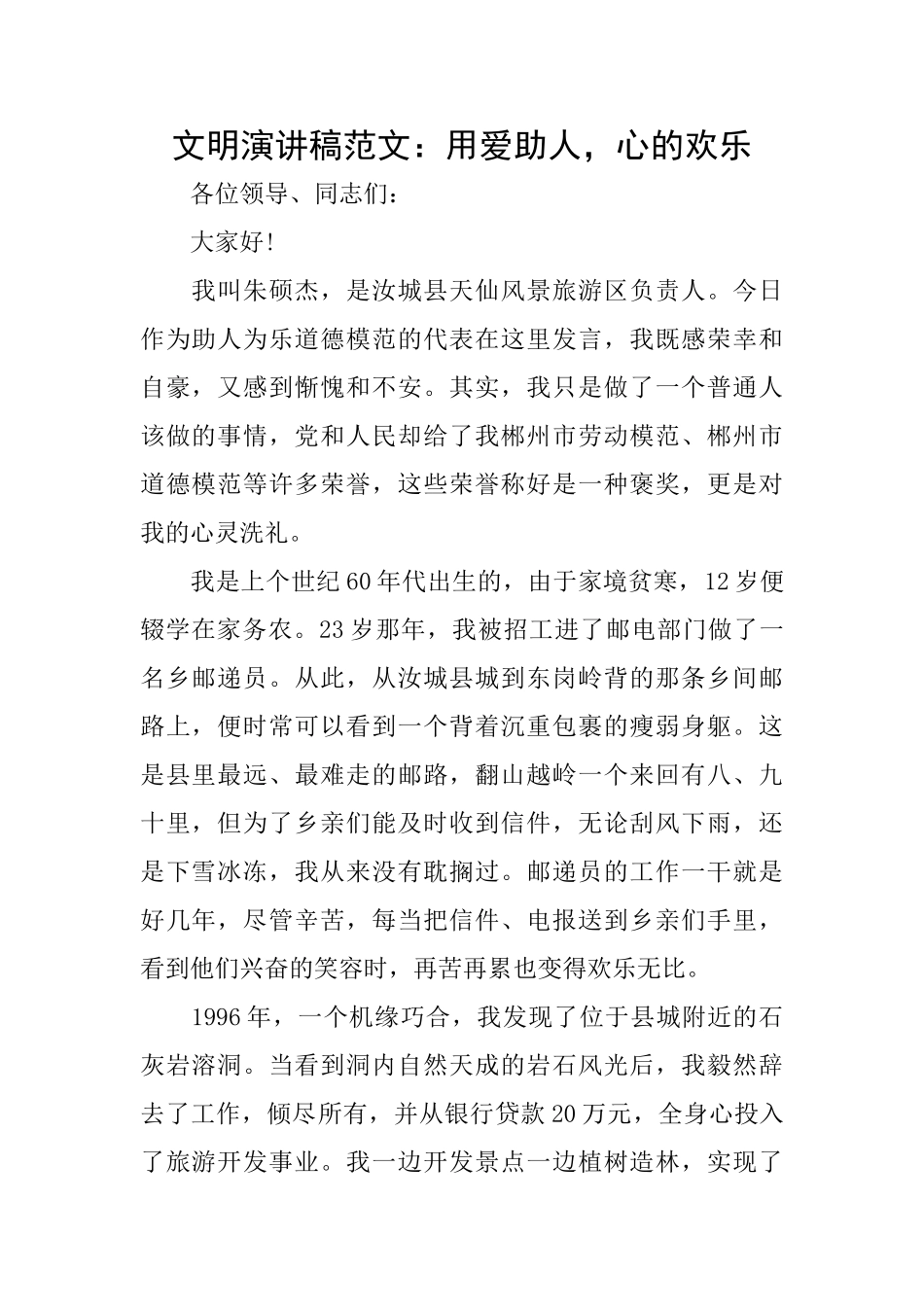 文明演讲稿范文：用爱助人，心的欢乐

各位领导、同志们：

大家好!

我叫朱硕杰，是汝城县天仙风景旅游区负责人。今日作为助人为乐道德模范的代表在这里发言，我既感荣幸和自豪，又感到惭愧和不安。其实，我只是做了一个普通人该做的事情，党和人民却给了我郴州市劳动模范、郴州市道德模范等许多荣誉，这些荣誉称好是一种褒奖，更是对我的心灵洗礼。

我是上个世纪60年代出生的，由于家境贫寒，12岁便辍学在家务农。23岁那年，我被招工进了邮电部门做了一名乡邮递员。从此，从汝城县城到东岗岭背的那条乡间邮路上，便时常可以看到一个背着沉重包裹的瘦弱身躯。这是县里最远、最难走的邮路，翻山越岭一个来回有八、九十里，但为了乡亲们能及时收到信件，无论刮风下雨，还是下雪冰冻，我从来没有耽搁过。邮递员的工作一干就是好几年，尽管辛苦，每当把信件、电报送到乡亲们手里，看到他们兴奋的笑容时，再苦再累也变得欢乐无比。

1996年，一个机缘巧合，我发现了位于县城附近的石灰岩溶洞。当看到洞内自然天成的岩石风光后，我毅然辞去了工作，倾尽所有，并从银行贷款20万元，全身心投入了旅游开发事业。我一边开发景点一边植树造林，实现了